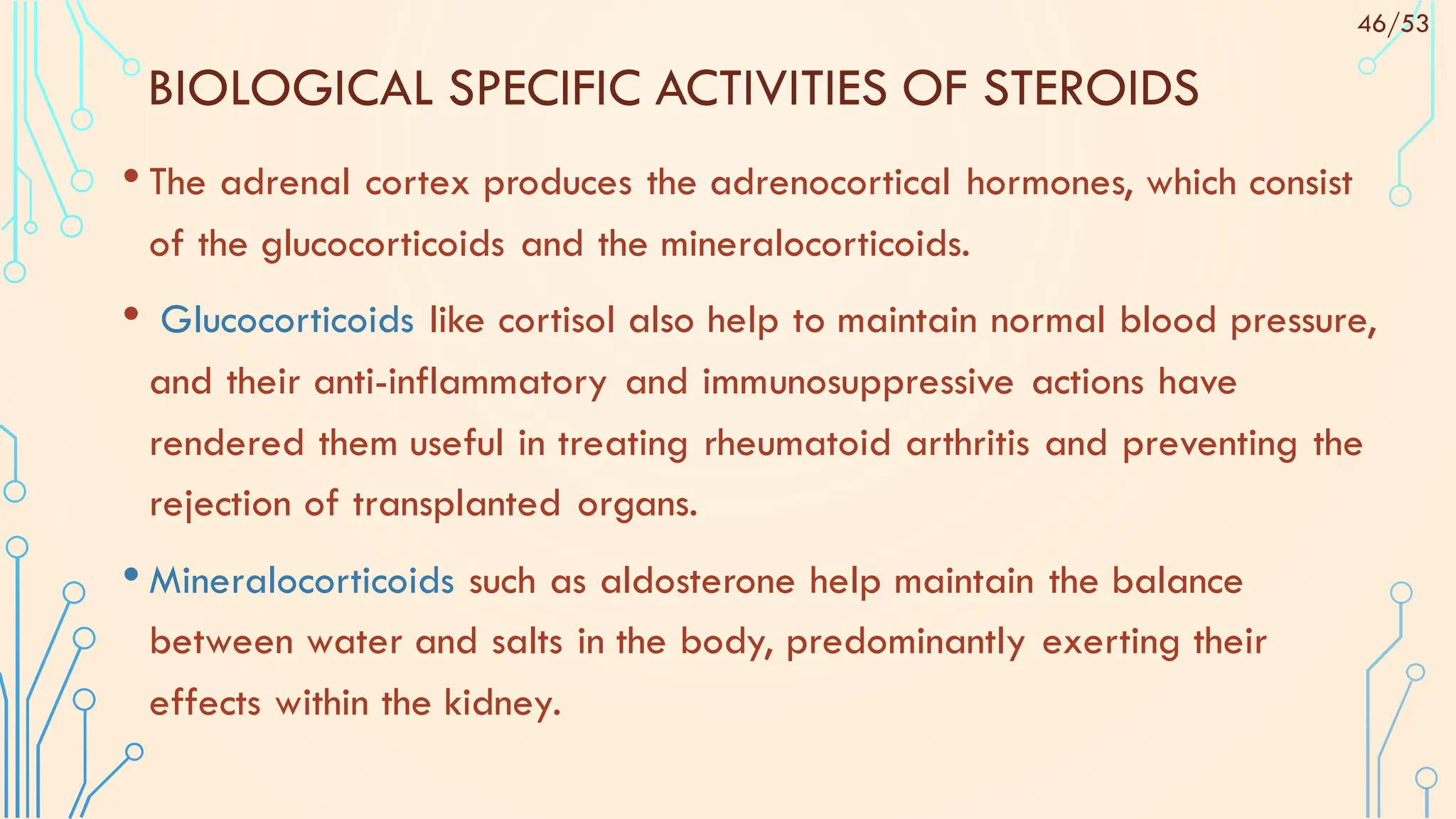 46/53

BIOLOGICAL SPECIFIC ACTIVITIES OF STEROIDS

• The adrenal cortex produces the adrenocortical hormones, which consist of the glucocorticoids and the mineralocorticoids.

• Glucocorticoids like cortisol also help to maintain normal blood pressure, and their anti-inflammatory and immunosuppressive actions have rendered them useful in treating rheumatoid arthritis and preventing the rejection of transplanted organs.

• Mineralocorticoids such as aldosterone help maintain the balance between water and salts in the body, predominantly exerting their effects within the kidney.